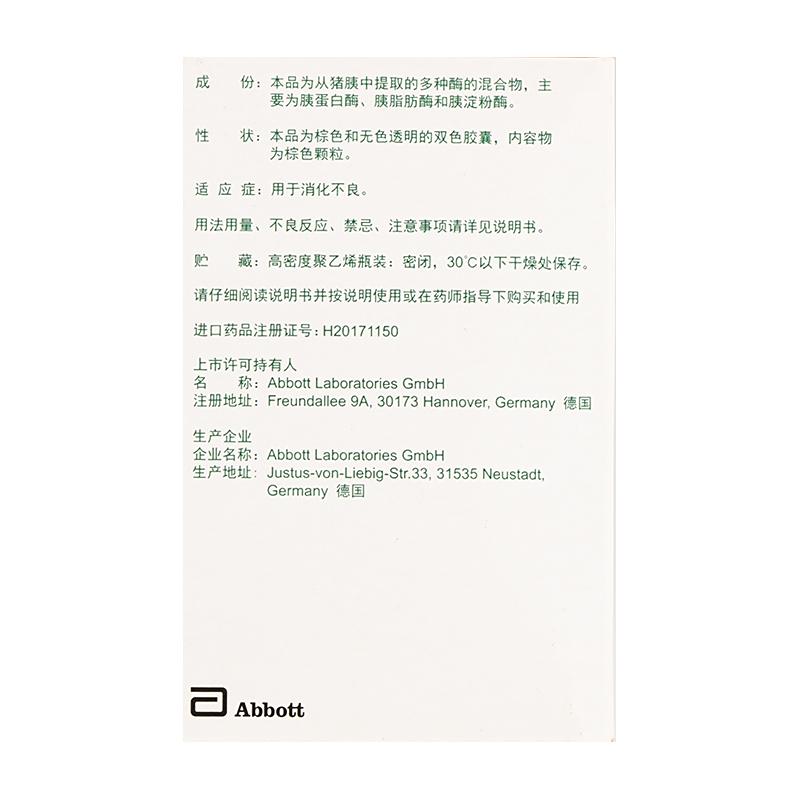 成　　份：本品为从猪胰中提取的多种酶的混合物，主要为胰蛋白酶、胰脂肪酶和胰淀粉酶。

性　　状：本品为棕色和无色透明的双色胶囊，内容物为棕色颗粒。

适 应 症：用于消化不良。

用法用量、不良反应、禁忌、注意事项请详见说明书。

贮　　藏：高密度聚乙烯瓶装：密闭，30°C以下干燥处保存。

请仔细阅读说明书并按说明使用或在药师指导下购买和使用

进口药品注册证号：H20171150

上市许可持有人
名　　称：Abbott Laboratories GmbH
注册地址：Freundallee 9A, 30173 Hannover, Germany 德国

生产企业
企业名称：Abbott Laboratories GmbH
生产地址：Justus-von-Liebig-Str.33, 31535 Neustadt, Germany 德国

Abbott